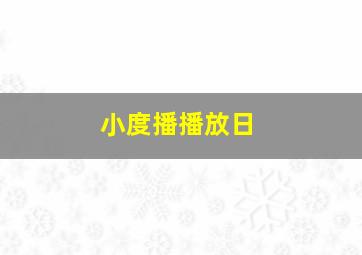 小度播播放日